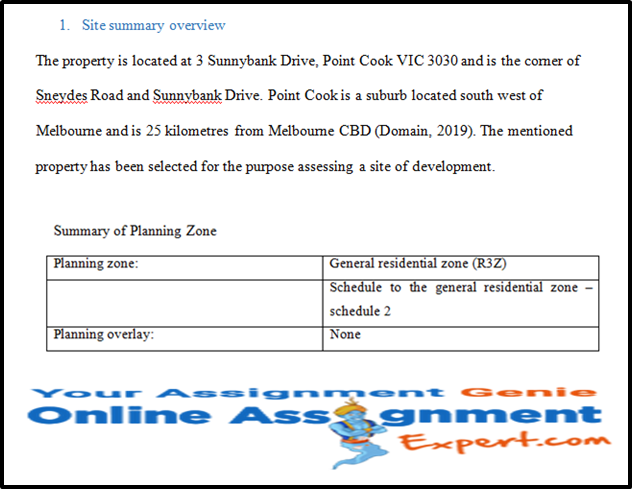 1. Site summary overview

The property is located at 3 Sunnybank Drive, Point Cook VIC 3030 and is the corner of Sneydes Road and Sunnybank Drive. Point Cook is a suburb located south west of Melbourne and is 25 kilometres from Melbourne CBD (Domain, 2019). The mentioned property has been selected for the purpose assessing a site of development.

Summary of Planning Zone

| Planning zone: | General residential zone (R3Z) |
|---|---|
| | Schedule to the general residential zone – schedule 2 |
| Planning overlay: | None |

Your Assignment Genie
Online Assignment
Expert.com